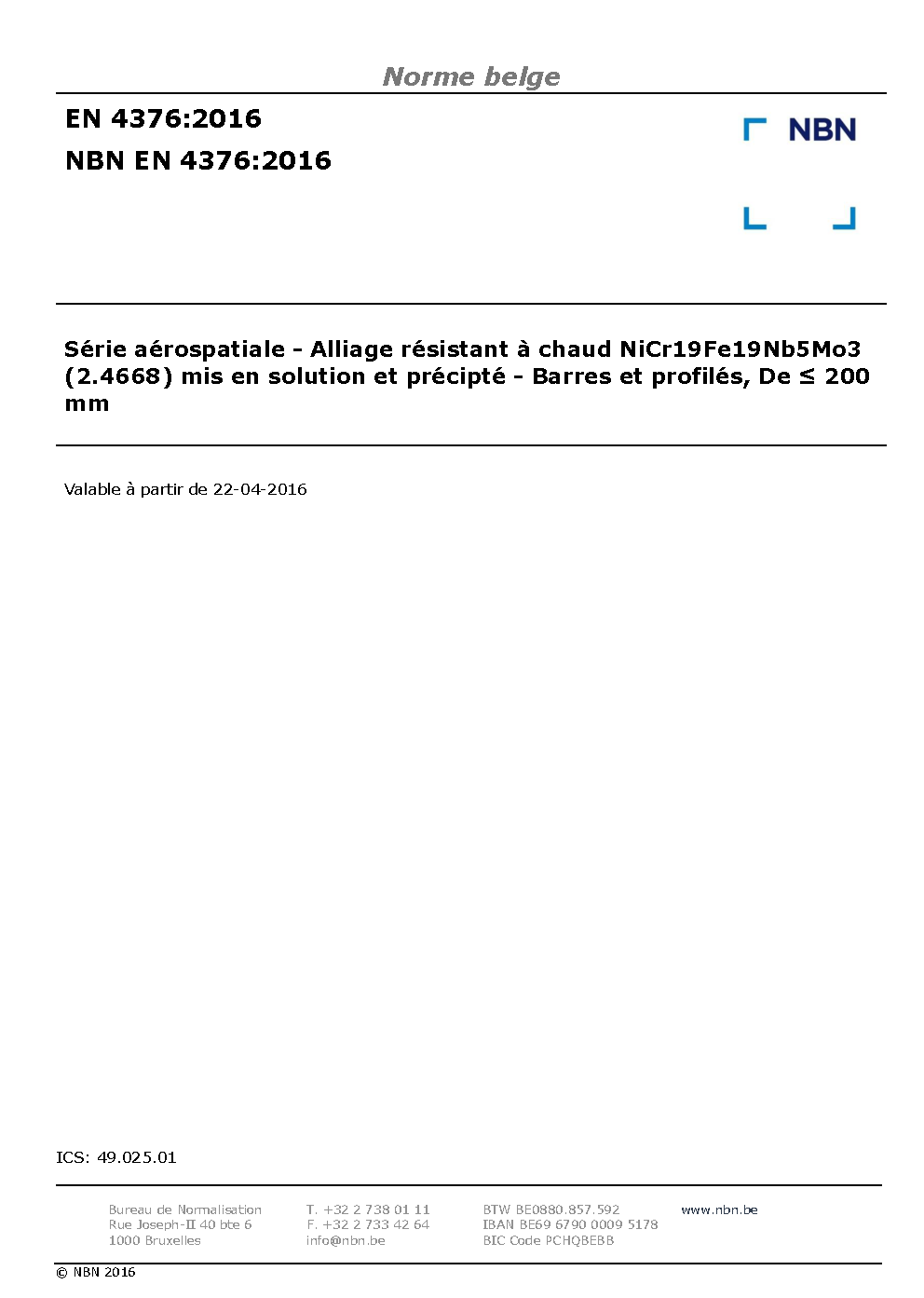 Norme belge

EN 4376:2016

NBN EN 4376:2016

NBN

Série aérospatiale - Alliage résistant à chaud NiCr19Fe19Nb5Mo3 (2.4668) mis en solution et précipté - Barres et profilés, De ≤ 200 mm

Valable à partir de 22-04-2016

ICS: 49.025.01

Bureau de Normalisation
Rue Joseph-II 40 bte 6
1000 Bruxelles

T. +32 2 738 01 11
F. +32 2 733 42 64
info@nbn.be

BTW BE0880.857.592
IBAN BE69 6790 0009 5178
BIC Code PCHQBEBB

www.nbn.be

© NBN 2016